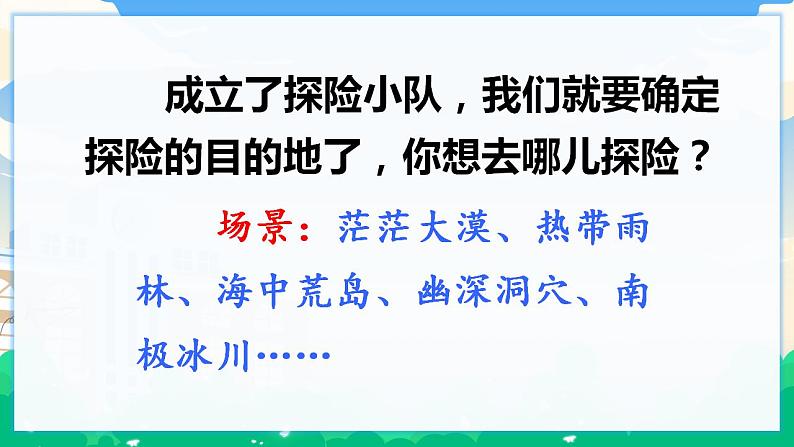 成立了探险小队，我们就要确定探险的目的地了，你想去哪儿探险？

场景：茫茫大漠、热带雨林、海中荒岛、幽深洞穴、南极冰川……